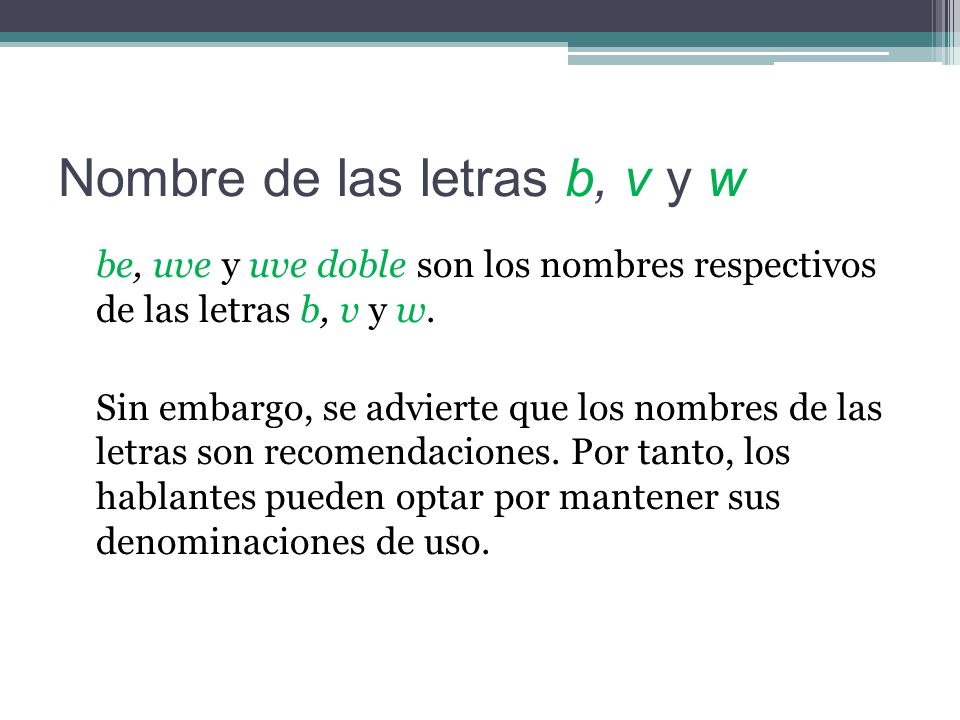 Nombre de las letras b, v y w

be, uve y uve doble son los nombres respectivos de las letras b, v y w.

Sin embargo, se advierte que los nombres de las letras son recomendaciones. Por tanto, los hablantes pueden optar por mantener sus denominaciones de uso.